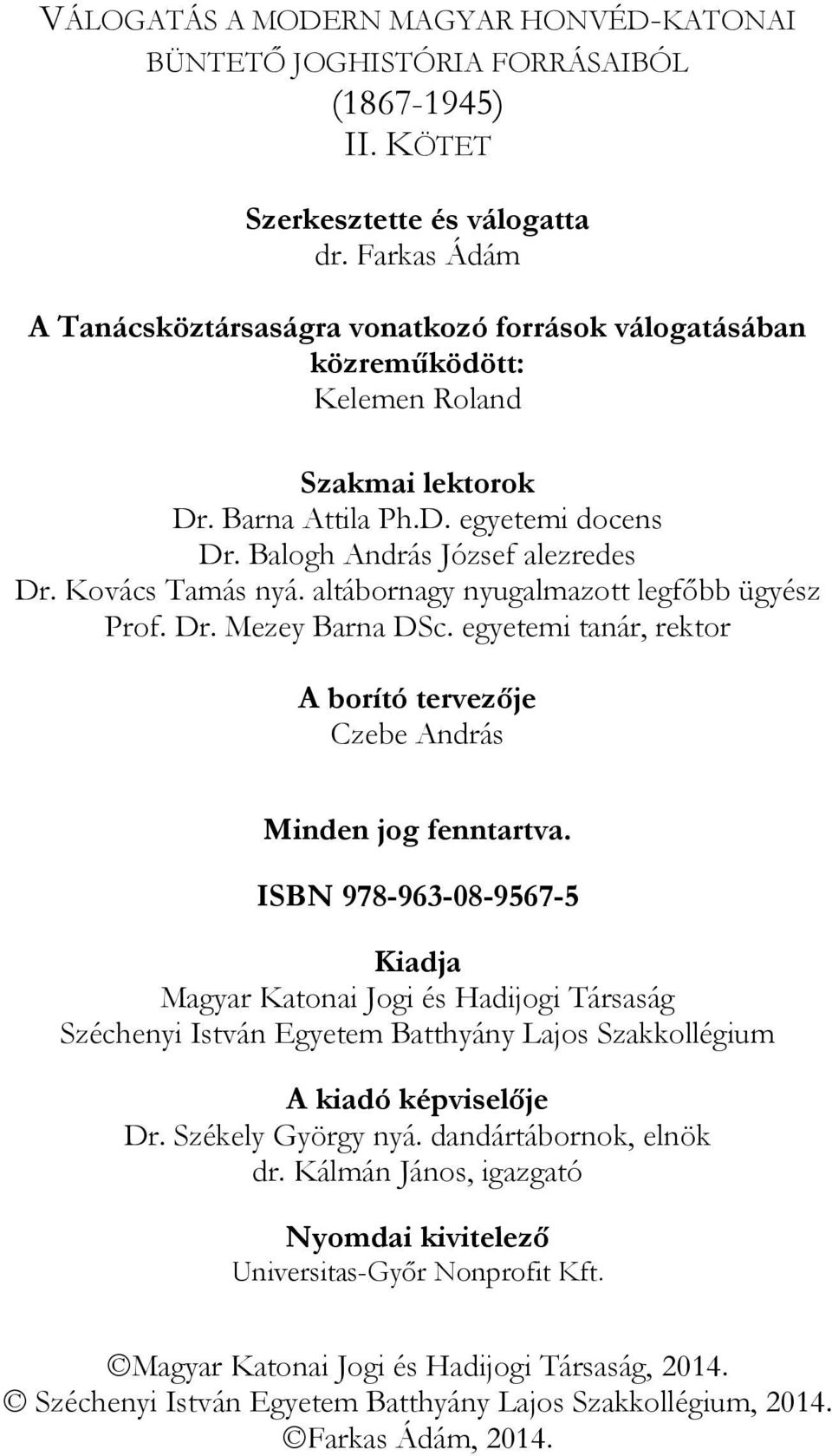 VÁLOGATÁS A MODERN MAGYAR HONVÉD-KATONAI BÜNTETŐ JOGHISTÓRIA FORRÁSAIBÓL (1867-1945)
II. KÖTET

Szerkesztette és válogatta
dr. Farkas Ádám

A Tanácsköztársaságra vonatkozó források válogatásában közreműködött:
Kelemen Roland

Szakmai lektorok
Dr. Barna Attila Ph.D. egyetemi docens
Dr. Balogh András József alezredes
Dr. Kovács Tamás nyá. altábornagy nyugalmazott legfőbb ügyész
Prof. Dr. Mezey Barna DSc. egyetemi tanár, rektor

A borító tervezője
Czebe András

Minden jog fenntartva.

ISBN 978-963-08-9567-5

Kiadja
Magyar Katonai Jogi és Hadijogi Társaság
Széchenyi István Egyetem Batthyány Lajos Szakkollégium

A kiadó képviselője
Dr. Székely György nyá. dandártábornok, elnök
dr. Kálmán János, igazgató

Nyomdai kivitelező
Universitas-Győr Nonprofit Kft.

©Magyar Katonai Jogi és Hadijogi Társaság, 2014.
© Széchenyi István Egyetem Batthyány Lajos Szakkollégium, 2014.
©Farkas Ádám, 2014.